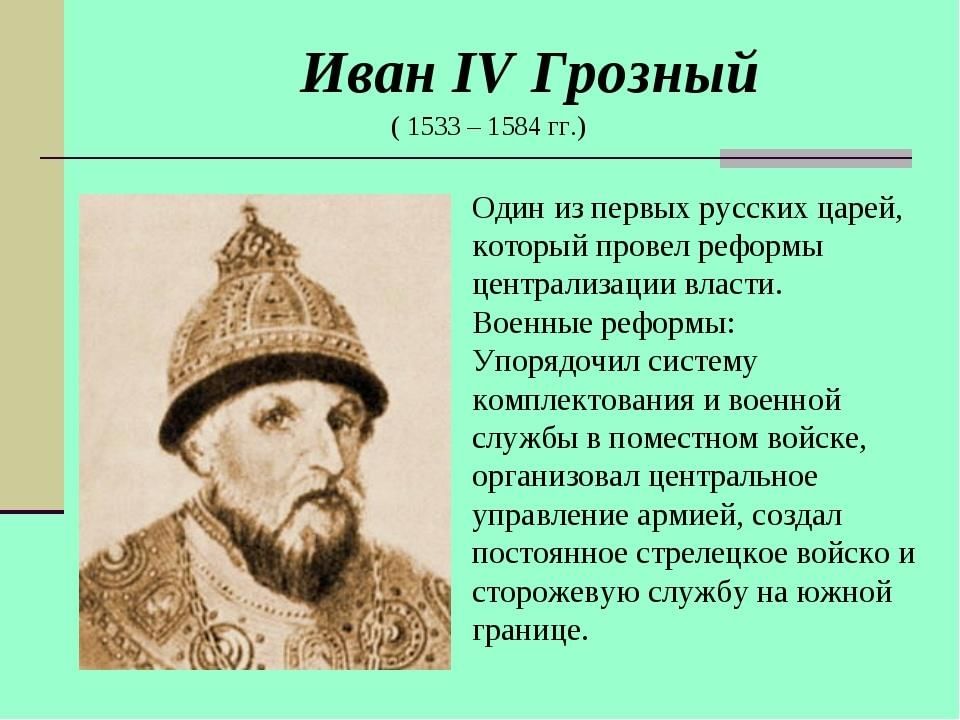 Иван IV Грозный
( 1533 – 1584 гг.)

Один из первых русских царей, который провел реформы централизации власти.
Военные реформы:
Упорядочил систему комплектования и военной службы в поместном войске, организовал центральное управление армией, создал постоянное стрелецкое войско и сторожевую службу на южной границе.